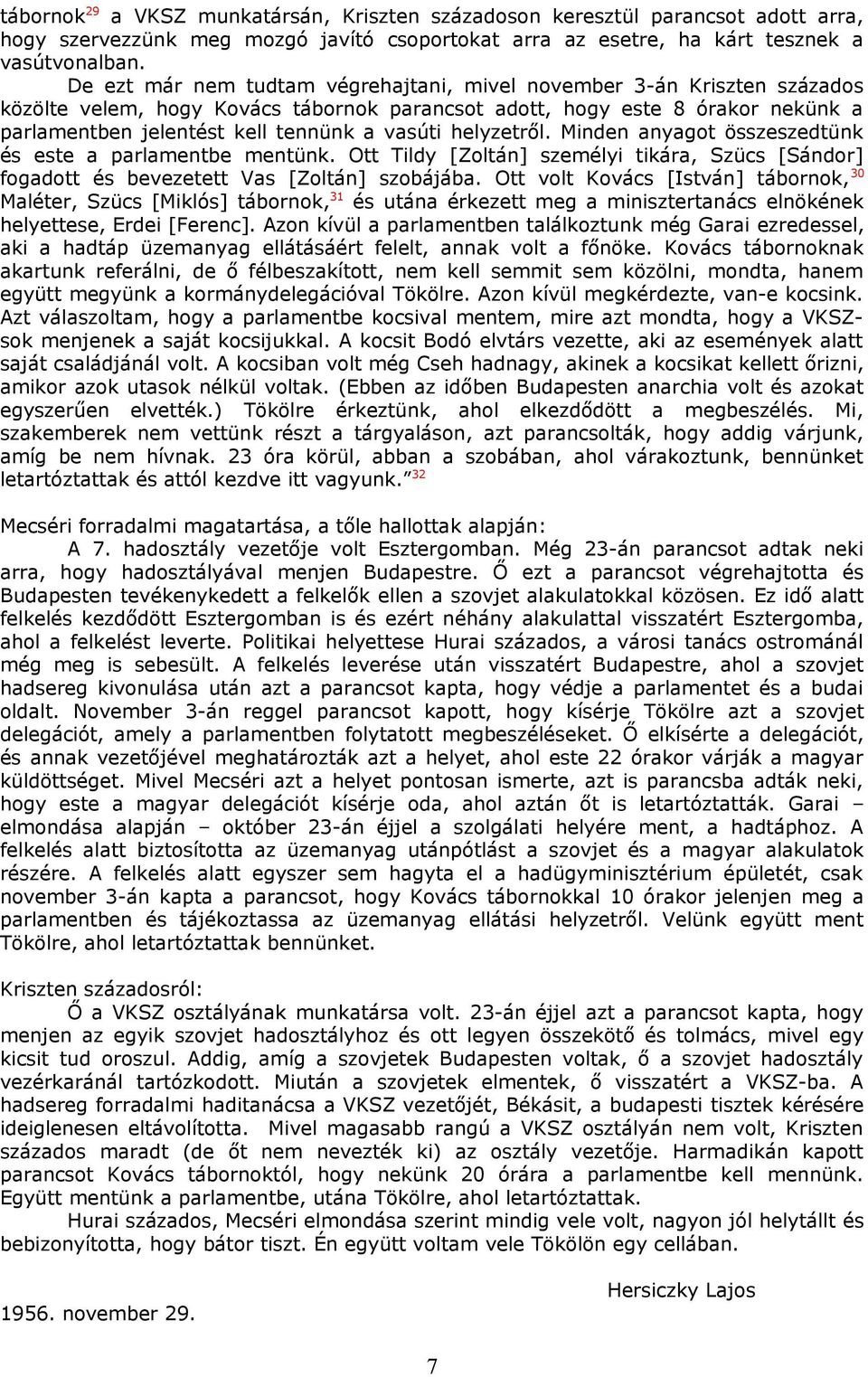 tábornok$^{29}$ a VKSZ munkatársán, Kriszten századoson keresztül parancsot adott arra, hogy szervezzünk meg mozgó javító csoportokat arra az esetre, ha kárt tesznek a vasútvonalban.

De ezt már nem tudtam végrehajtani, mivel november 3-án Kriszten százados közölte velem, hogy Kovács tábornok parancsot adott, hogy este 8 órakor nekünk a parlamentben jelentést kell tennünk a vasúti helyzetről. Minden anyagot összeszedtünk és este a parlamentbe mentünk. Ott Tildy [Zoltán] személyi tikára, Szücs [Sándor] fogadott és bevezetett Vas [Zoltán] szobájába. Ott volt Kovács [István] tábornok,$^{30}$ Maléter, Szücs [Miklós] tábornok,$^{31}$ és utána érkezett meg a minisztertanács elnökének helyettese, Erdei [Ferenc]. Azon kívül a parlamentben találkoztunk még Garai ezredessel, aki a hadtáp üzemanyag ellátásáért felelt, annak volt a főnöke. Kovács tábornoknak akartunk referálni, de ő félbeszakított, nem kell semmit sem közölni, mondta, hanem együtt megyünk a kormánydelegációval Tökölre. Azon kívül megkérdezte, van-e kocsink. Azt válaszoltam, hogy a parlamentbe kocsival mentem, mire azt mondta, hogy a VKSZ-sok menjenek a saját kocsijukkal. A kocsit Bodó elvtárs vezette, aki az események alatt saját családjánál volt. A kocsiban volt még Cseh hadnagy, akinek a kocsikat kellett őrizni, amikor azok utasok nélkül voltak. (Ebben az időben Budapesten anarchia volt és azokat egyszerűen elvették.) Tökölre érkeztünk, ahol elkezdődött a megbeszélés. Mi, szakemberek nem vettünk részt a tárgyaláson, azt parancsolták, hogy addig várjunk, amíg be nem hívnak. 23 óra körül, abban a szobában, ahol várakoztunk, bennünket letartóztattak és attól kezdve itt vagyunk."$^{32}$

Mecséri forradalmi magatartása, a tőle hallottak alapján:

A 7. hadosztály vezetője volt Esztergomban. Még 23-án parancsot adtak neki arra, hogy hadosztályával menjen Budapestre. Ő ezt a parancsot végrehajtotta és Budapesten tevékenykedett a felkelők ellen a szovjet alakulatokkal közösen. Ez idő alatt felkelés kezdődött Esztergomban is és ezért néhány alakulattal visszatért Esztergomba, ahol a felkelést leverte. Politikai helyettese Hurai százados, a városi tanács ostrománál még meg is sebesült. A felkelés leverése után visszatért Budapestre, ahol a szovjet hadsereg kivonulása után azt a parancsot kapta, hogy védje a parlamentet és a budai oldalt. November 3-án reggel parancsot kapott, hogy kísérje Tökölre azt a szovjet delegációt, amely a parlamentben folytatott megbeszéléseket. Ő elkísérte a delegációt, és annak vezetőjével meghatározták azt a helyet, ahol este 22 órakor várják a magyar küldöttséget. Mivel Mecséri azt a helyet pontosan ismerte, azt is parancsba adták neki, hogy este a magyar delegációt kísérje oda, ahol aztán őt is letartóztatták. Garai – elmondása alapján – október 23-án éjjel a szolgálati helyére ment, a hadtáphoz. A felkelés alatt biztosította az üzemanyag utánpótlást a szovjet és a magyar alakulatok részére. A felkelés alatt egyszer sem hagyta el a hadügyminisztérium épületét, csak november 3-án kapta a parancsot, hogy Kovács tábornokkal 10 órakor jelenjen meg a parlamentben és tájékoztassa az üzemanyag ellátási helyzetről. Velünk együtt ment Tökölre, ahol letartóztattak bennünket.

Kriszten századosról:

Ő a VKSZ osztályának munkatársa volt. 23-án éjjel azt a parancsot kapta, hogy menjen az egyik szovjet hadosztályhoz és ott legyen összekötő és tolmács, mivel egy kicsit tud oroszul. Addig, amíg a szovjetek Budapesten voltak, ő a szovjet hadosztály vezérkaránál tartózkodott. Miután a szovjetek elmentek, ő visszatért a VKSZ-ba. A hadsereg forradalmi haditanácsa a VKSZ vezetőjét, Békásit, a budapesti tisztek kérésére ideiglenesen eltávolította. Mivel magasabb rangú a VKSZ osztályán nem volt, Kriszten százados maradt (de őt nem nevezték ki) az osztály vezetője. Harmadikán kapott parancsot Kovács tábornoktól, hogy nekünk 20 órára a parlamentbe kell mennünk. Együtt mentünk a parlamentbe, utána Tökölre, ahol letartóztattak.

Hurai százados, Mecséri elmondása szerint mindig vele volt, nagyon jól helytállt és bebizonyította, hogy bátor tiszt. Én együtt voltam vele Tökölön egy cellában.

Hersiczky Lajos

1956. november 29.

7